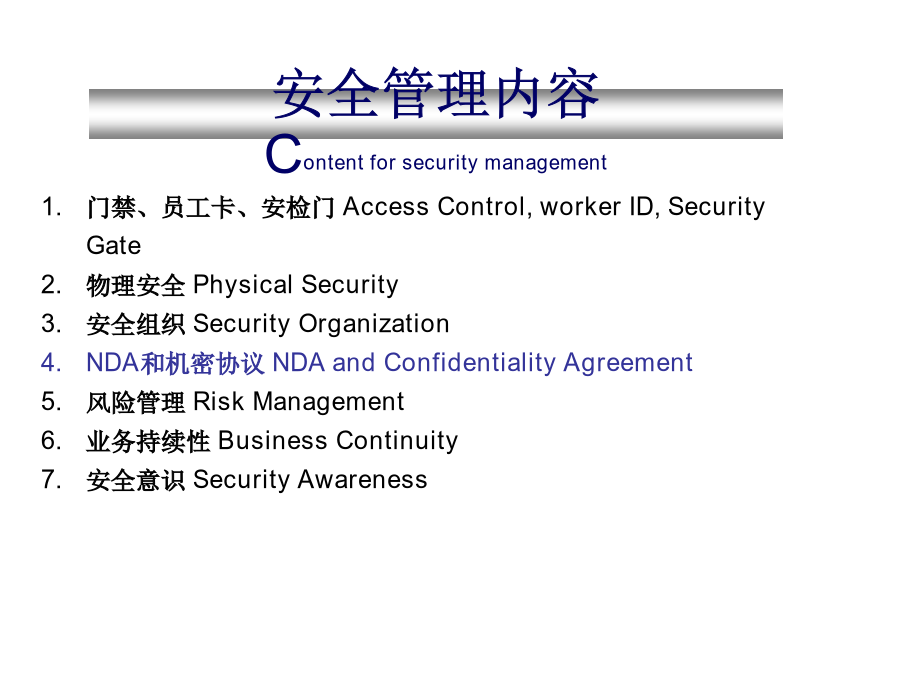 安全管理内容

Content for security management

1. 门禁、员工卡、安检门 Access Control, worker ID, Security Gate
2. 物理安全 Physical Security
3. 安全组织 Security Organization
4. NDA和机密协议 NDA and Confidentiality Agreement
5. 风险管理 Risk Management
6. 业务持续性 Business Continuity
7. 安全意识 Security Awareness